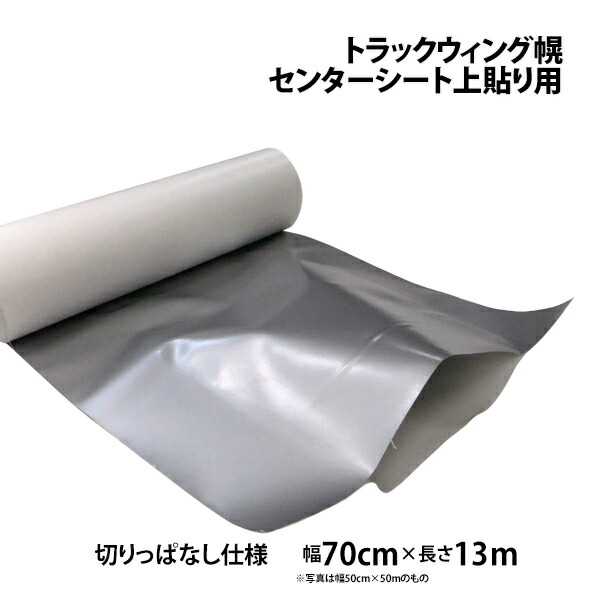 トラックウィング幌
センターシート上貼り用

切りっぱなし仕様　幅70cm×長さ13m
※写真は幅50cm×50mのもの